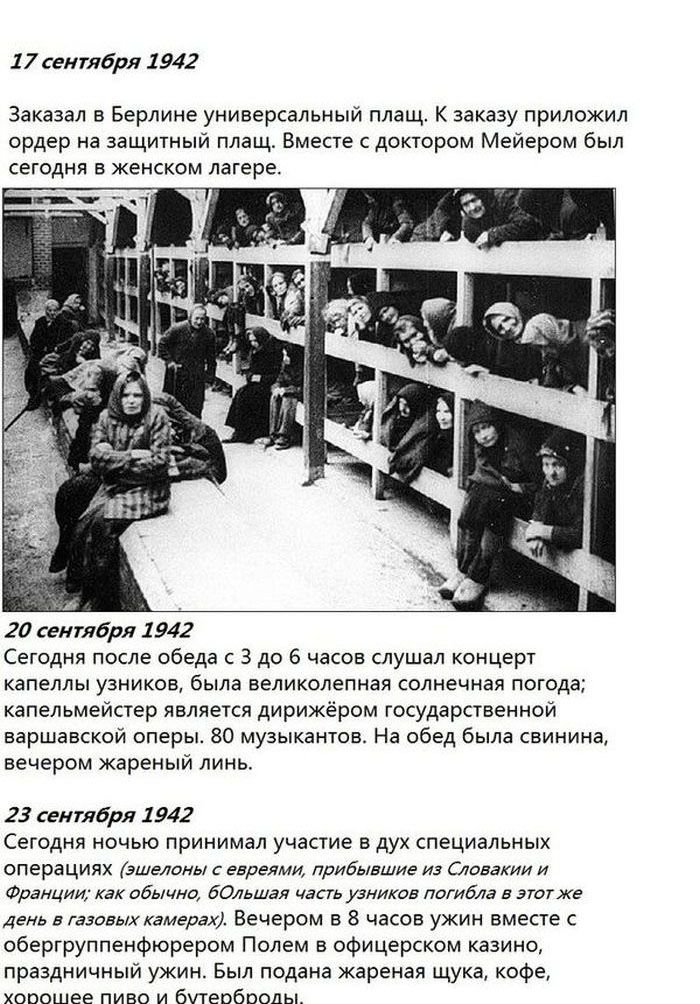 17 сентября 1942

Заказал в Берлине универсальный плащ. К заказу приложил ордер на защитный плащ. Вместе с доктором Мейером был сегодня в женском лагере.

20 сентября 1942
Сегодня после обеда с 3 до 6 часов слушал концерт капеллы узников, была великолепная солнечная погода; капельмейстер является дирижёром государственной варшавской оперы. 80 музыкантов. На обед была свинина, вечером жареный линь.

23 сентября 1942
Сегодня ночью принимал участие в дух специальных операциях (эшелоны с евреями, прибывшие из Словакии и Франции; как обычно, бОльшая часть узников погибла в этот же день в газовых камерах). Вечером в 8 часов ужин вместе с обергруппенфюрером Полем в офицерском казино, праздничный ужин. Был подана жареная щука, кофе, хорошее пиво и бутерброды.